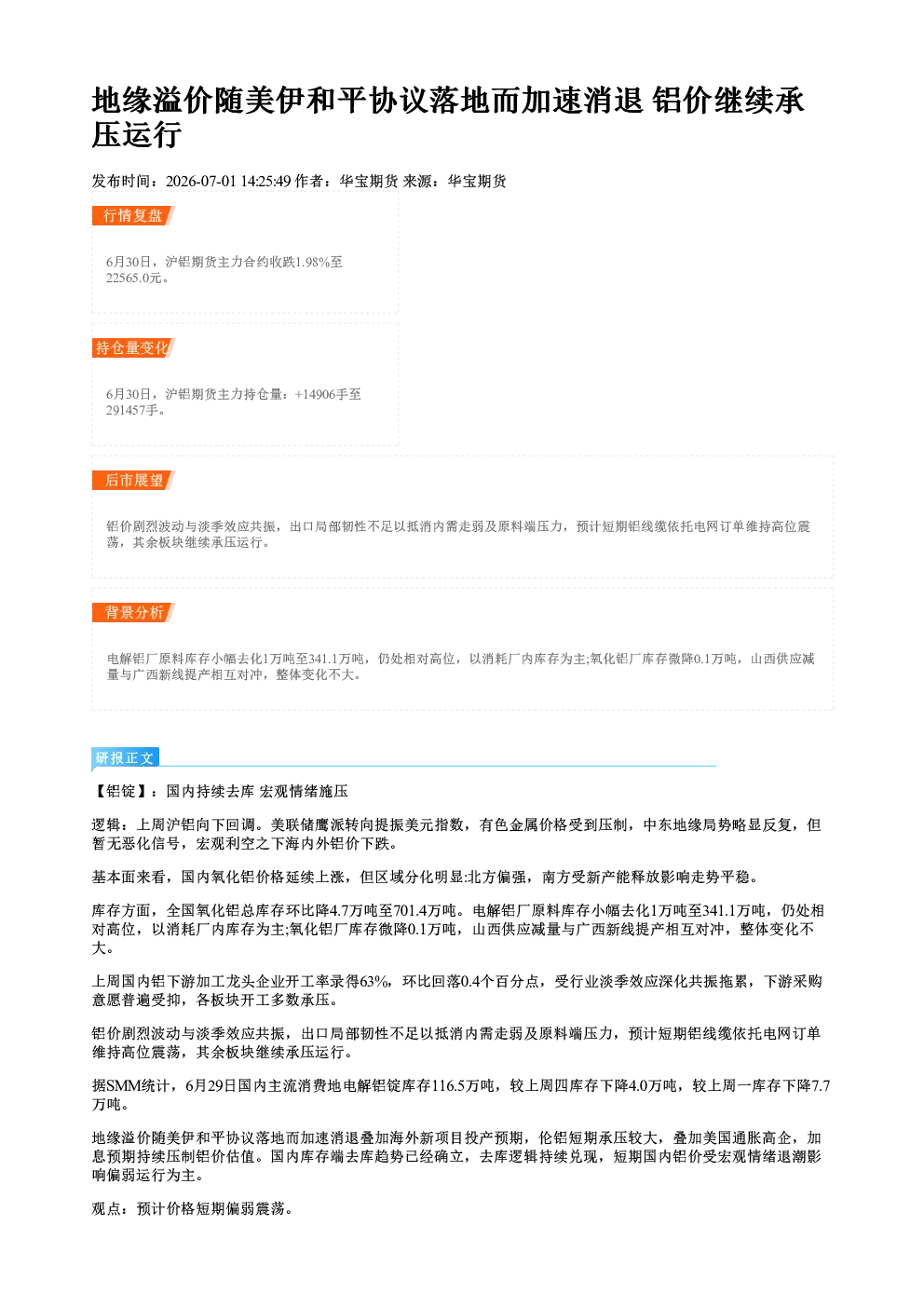 地缘溢价随美伊和平协议落地而加速消退 铝价继续承压运行

发布时间：2026-07-01 14:25:49 作者：华宝期货 来源：华宝期货

行情复盘

6月30日，沪铝期货主力合约收跌1.98%至22565.0元。

持仓量变化

6月30日，沪铝期货主力持仓量：+14906手至291457手。

后市展望

铝价剧烈波动与淡季效应共振，出口局部韧性不足以抵消内需走弱及原料端压力，预计短期铝线缆依托电网订单维持高位震荡，其余板块继续承压运行。

背景分析

电解铝厂原料库存小幅去化1万吨至341.1万吨，仍处相对高位，以消耗厂内库存为主;氧化铝厂库存微降0.1万吨，山西供应减量与广西新线提产相互对冲，整体变化不大。

研报正文

【铝锭】：国内持续去库 宏观情绪施压

逻辑：上周沪铝向下回调。美联储鹰派转向提振美元指数，有色金属价格受到压制，中东地缘局势略显反复，但暂无恶化信号，宏观利空之下海内外铝价下跌。

基本面来看，国内氧化铝价格延续上涨，但区域分化明显:北方偏强，南方受新产能释放影响走势平稳。

库存方面，全国氧化铝总库存环比降4.7万吨至701.4万吨。电解铝厂原料库存小幅去化1万吨至341.1万吨，仍处相对高位，以消耗厂内库存为主;氧化铝厂库存微降0.1万吨，山西供应减量与广西新线提产相互对冲，整体变化不大。

上周国内铝下游加工龙头企业开工率录得63%，环比回落0.4个百分点，受行业淡季效应深化共振拖累，下游采购意愿普遍受抑，各板块开工多数承压。

铝价剧烈波动与淡季效应共振，出口局部韧性不足以抵消内需走弱及原料端压力，预计短期铝线缆依托电网订单维持高位震荡，其余板块继续承压运行。

据SMM统计，6月29日国内主流消费地电解铝锭库存116.5万吨，较上周四库存下降4.0万吨，较上周一库存下降7.7万吨。

地缘溢价随美伊和平协议落地而加速消退叠加海外新项目投产预期，伦铝短期承压较大，叠加美国通胀高企，加息预期持续压制铝价估值。国内库存端去库趋势已经确立，去库逻辑持续兑现，短期国内铝价受宏观情绪退潮影响偏弱运行为主。

观点：预计价格短期偏弱震荡。